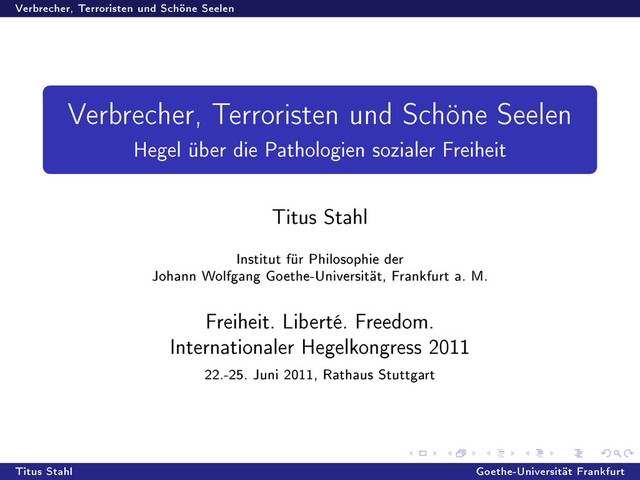 Verbrecher, Terroristen und Schöne Seelen

Verbrecher, Terroristen und Schöne Seelen
Hegel über die Pathologien sozialer Freiheit

Titus Stahl

Institut für Philosophie der
Johann Wolfgang Goethe-Universität, Frankfurt a. M.

Freiheit. Liberté. Freedom.
Internationaler Hegelkongress 2011
22.-25. Juni 2011, Rathaus Stuttgart

Titus Stahl

Goethe-Universität Frankfurt